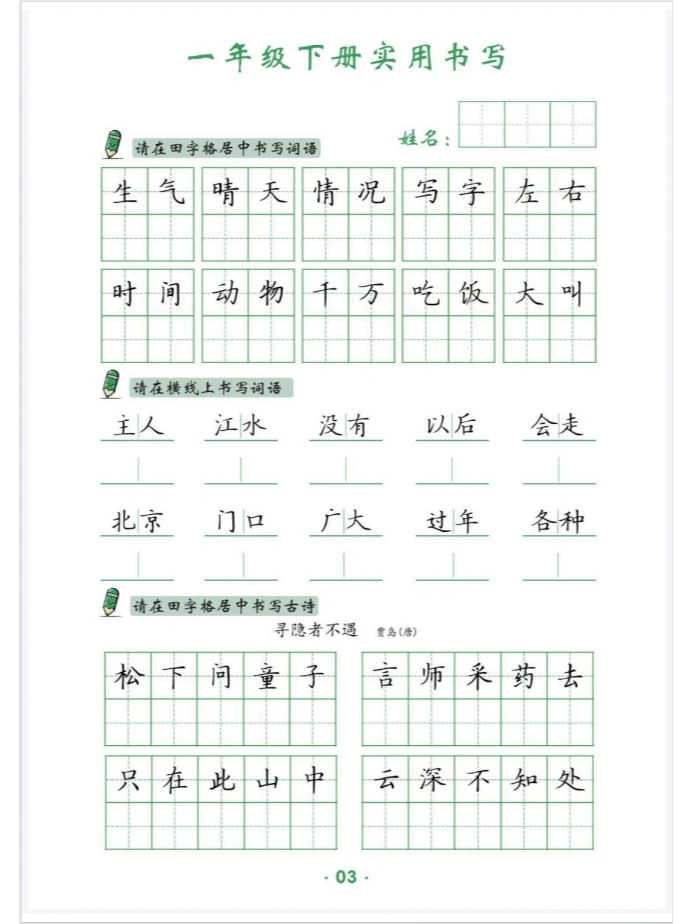 一年级下册实用书写

姓名：

请在田字格居中书写词语

生气　晴天　情况　写字　左右

时间　动物　千万　吃饭　大叫

请在横线上书写词语

主人　江水　没有　以后　会走

北京　门口　广大　过年　各种

请在田字格居中书写古诗

寻隐者不遇　贾岛（唐）

松下问童子　言师采药去

只在此山中　云深不知处

· 03 ·